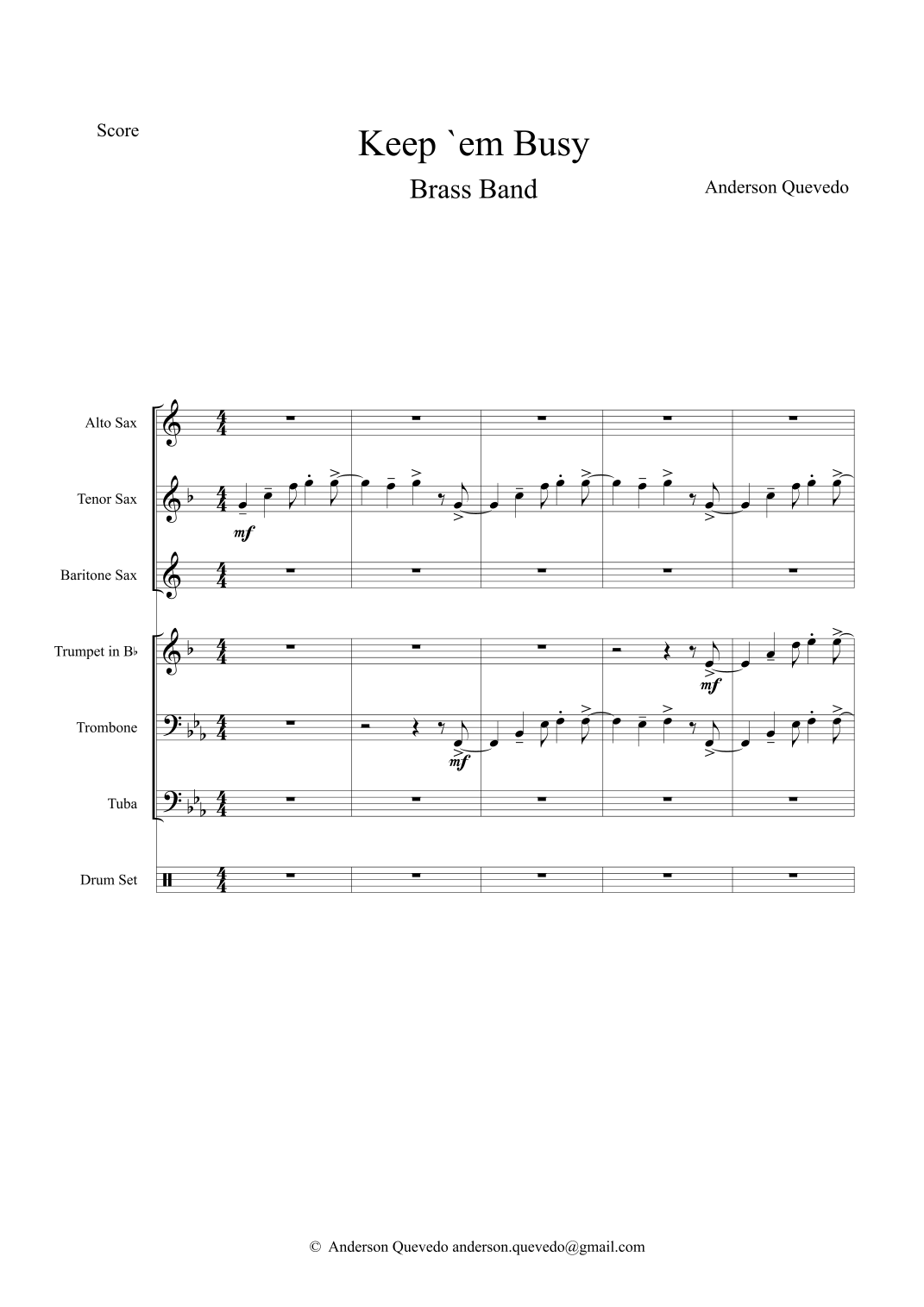 Score

Keep `em Busy

Brass Band

Anderson Quevedo

Alto Sax

Tenor Sax

mf

Baritone Sax

Trumpet in B♭

mf

Trombone

mf

Tuba

Drum Set

© Anderson Quevedo anderson.quevedo@gmail.com